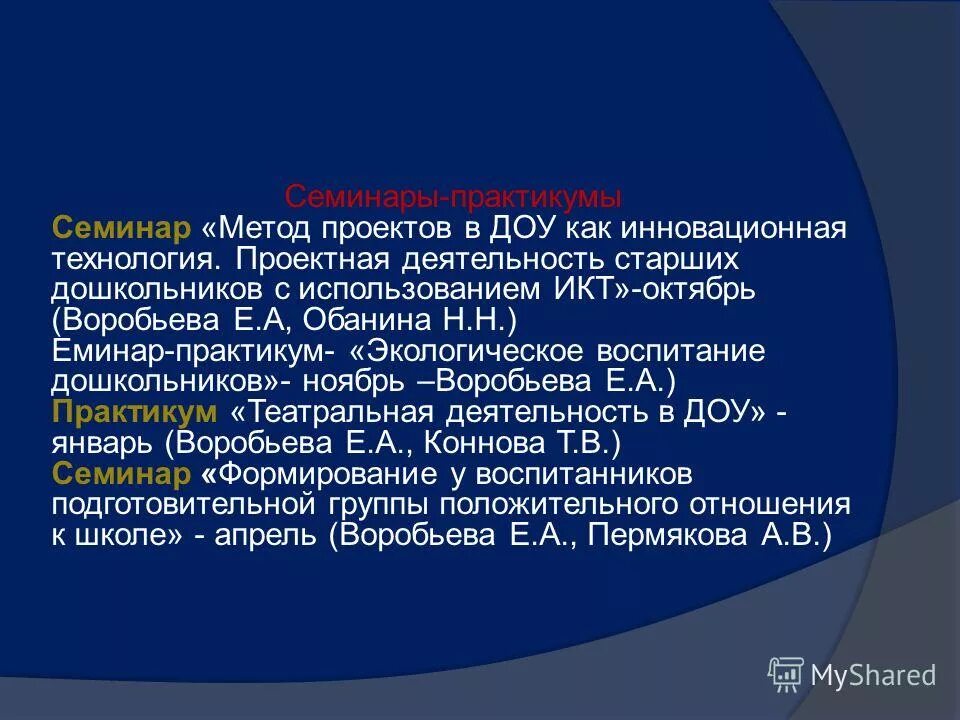 Семинары-практикумы

Семинар «Метод проектов в ДОУ как инновационная технология. Проектная деятельность старших дошкольников с использованием ИКТ»-октябрь (Воробьева Е.А, Обанина Н.Н.)
Еминар-практикум- «Экологическое воспитание дошкольников»- ноябрь –Воробьева Е.А.)
Практикум «Театральная деятельность в ДОУ» - январь (Воробьева Е.А., Коннова Т.В.)
Семинар «Формирование у воспитанников подготовительной группы положительного отношения к школе» - апрель (Воробьева Е.А., Пермякова А.В.)

MyShared